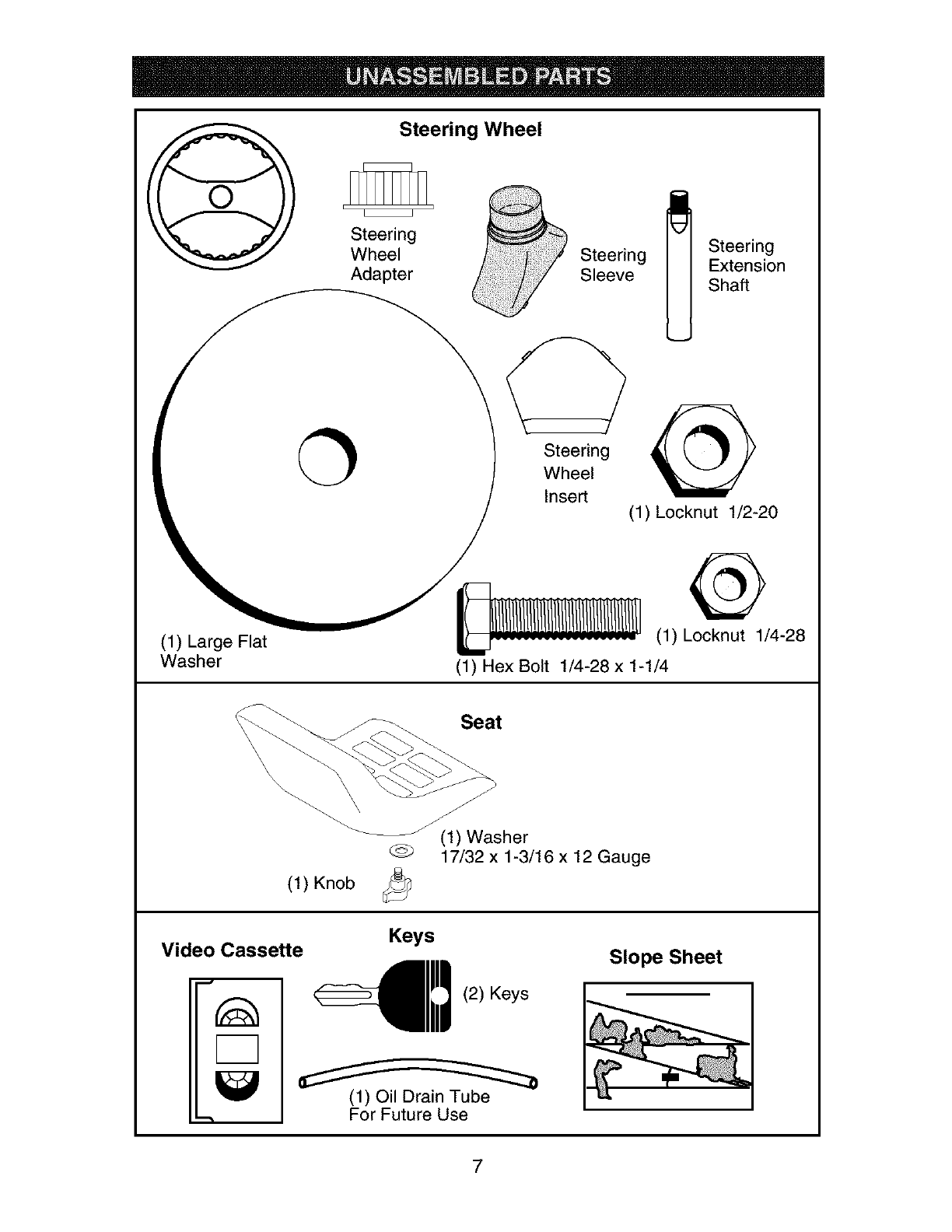 UNASSEMBLED PARTS

Steering Wheel

Steering Wheel Adapter

Steering Sleeve

Steering Extension Shaft

Steering Wheel Insert

(1) Locknut 1/2-20

(1) Locknut 1/4-28

(1) Large Flat Washer

(1) Hex Bolt 1/4-28 x 1-1/4

Seat

(1) Washer 17/32 x 1-3/16 x 12 Gauge

(1) Knob

Video Cassette

Keys

(2) Keys

(1) Oil Drain Tube For Future Use

Slope Sheet

7